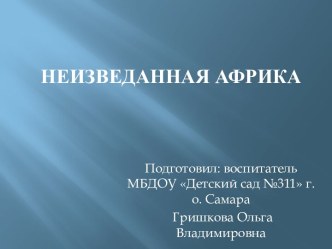 НЕИЗВЕДАННАЯ АФРИКА

Подготовил: воспитатель МБДОУ «Детский сад №311» г. о. Самара
Гришкова Ольга Владимировна